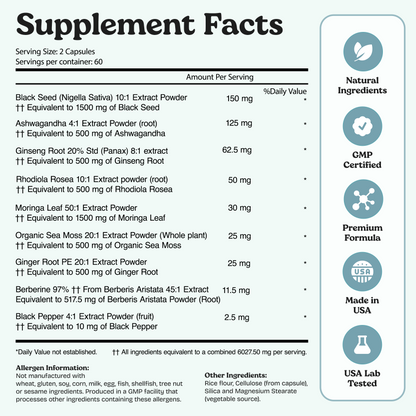 Supplement Facts

Serving Size: 2 Capsules
Servings per container: 60

| | Amount Per Serving | %Daily Value |
|---|---|---|
| Black Seed (Nigella Sativa) 10:1 Extract Powder †† Equivalent to 1500 mg of Black Seed | 150 mg | * |
| Ashwagandha 4:1 Extract Powder (root) †† Equivalent to 500 mg of Ashwagandha | 125 mg | * |
| Ginseng Root 20% Std (Panax) 8:1 extract †† Equivalent to 500 mg of Ginseng Root | 62.5 mg | * |
| Rhodiola Rosea 10:1 Extract powder (root) †† Equivalent to 500 mg of Rhodiola Rosea | 50 mg | * |
| Moringa Leaf 50:1 Extract Powder †† Equivalent to 1500 mg of Moringa Leaf | 30 mg | * |
| Organic Sea Moss 20:1 Extract Powder (Whole plant) †† Equivalent to 500 mg of Organic Sea Moss | 25 mg | * |
| Ginger Root PE 20:1 Extract Powder †† Equivalent to 500 mg of Ginger Root | 25 mg | * |
| Berberine 97% †† From Berberis Aristata 45:1 Extract Equivalent to 517.5 mg of Berberis Aristata Powder (Root) | 11.5 mg | * |
| Black Pepper 4:1 Extract Powder (fruit) †† Equivalent to 10 mg of Black Pepper | 2.5 mg | * |

*Daily Value not established. †† All ingredients equivalent to a combined 6027.50 mg per serving.

Allergen Information:
Not manufactured with wheat, gluten, soy, corn, milk, egg, fish, shellfish, tree nut or sesame ingredients. Produced in a GMP facility that processes other ingredients containing these allergens.

Other Ingredients:
Rice flour, Cellulose (from capsule), Silica and Magnesium Stearate (vegetable source).

Natural Ingredients

GMP Certified

Premium Formula

USA

Made in USA

USA Lab Tested